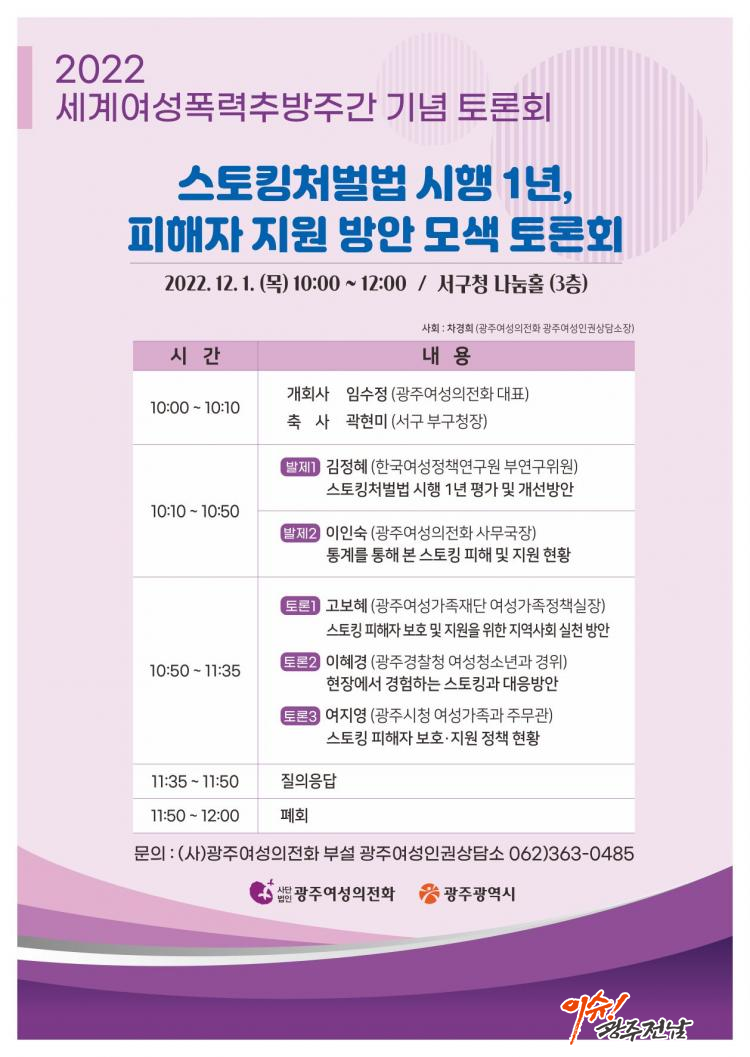 2022
세계여성폭력추방주간 기념 토론회

스토킹처벌법 시행 1년,
피해자 지원 방안 모색 토론회

2022. 12. 1. (목) 10:00 ~ 12:00 / 서구청 나눔홀 (3층)

사회 : 차경희 (광주여성의전화 광주여성인권상담소장)

| 시 간 | 내 용 |
|---|---|
| 10:00 ~ 10:10 | 개회사 임수정 (광주여성의전화 대표) 축 사 곽현미 (서구 부구청장) |
| 10:10 ~ 10:50 | 발제1 김정혜 (한국여성정책연구원 부연구위원) 스토킹처벌법 시행 1년 평가 및 개선방안 |
|  | 발제2 이인숙 (광주여성의전화 사무국장) 통계를 통해 본 스토킹 피해 및 지원 현황 |
| 10:50 ~ 11:35 | 토론1 고보혜 (광주여성가족재단 여성가족정책실장) 스토킹 피해자 보호 및 지원을 위한 지역사회 실천 방안 토론2 이혜경 (광주경찰청 여성청소년과 경위) 현장에서 경험하는 스토킹과 대응방안 토론3 여지영 (광주시청 여성가족과 주무관) 스토킹 피해자 보호·지원 정책 현황 |
| 11:35 ~ 11:50 | 질의응답 |
| 11:50 ~ 12:00 | 폐회 |

문의 : (사)광주여성의전화 부설 광주여성인권상담소 062)363-0485

사단법인 광주여성의전화
광주광역시

이슈! 광주전남